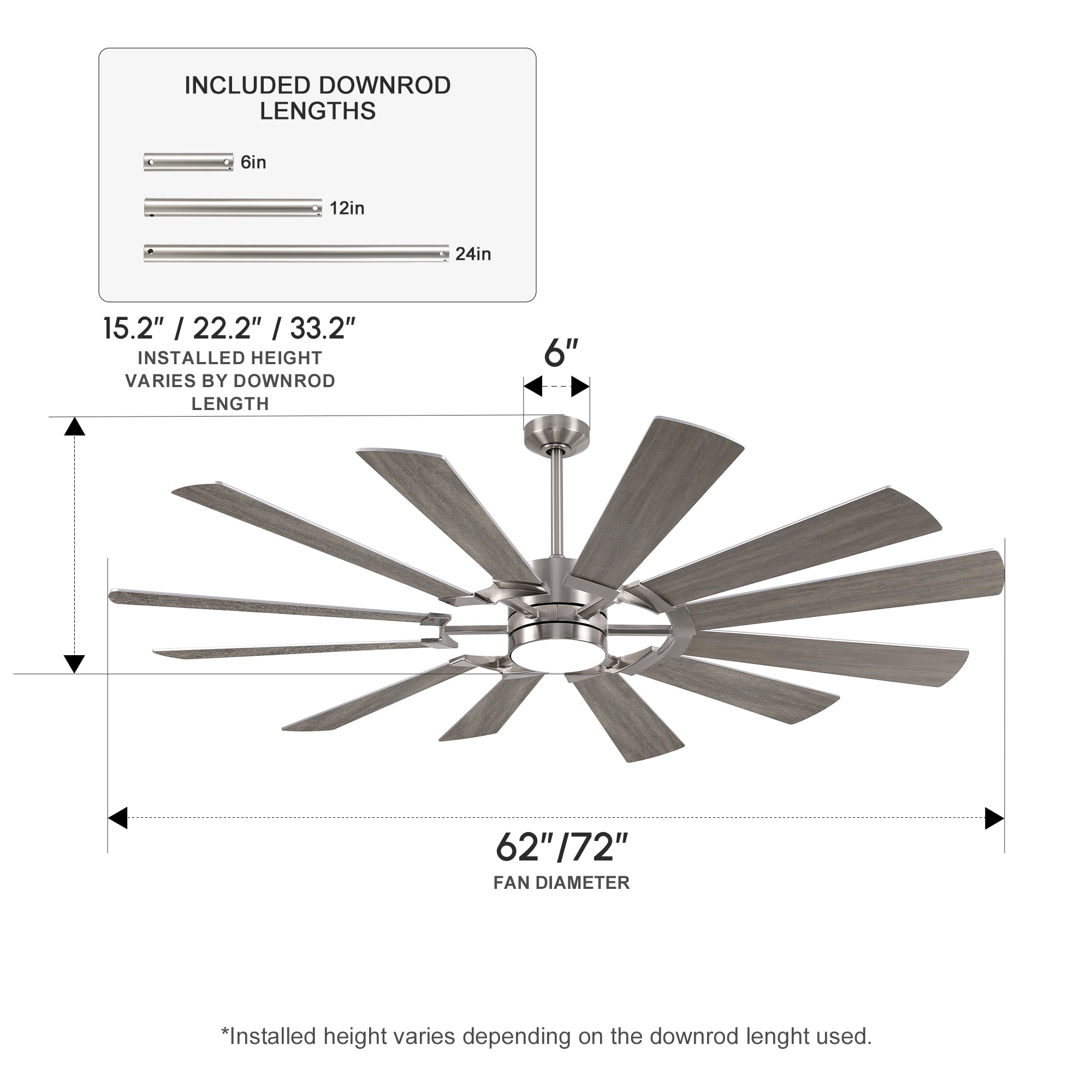 INCLUDED DOWNROD LENGTHS

6in

12in

24in

15.2" / 22.2" / 33.2"
INSTALLED HEIGHT VARIES BY DOWNROD LENGTH

6"

62"/72"
FAN DIAMETER

*Installed height varies depending on the downrod lenght used.